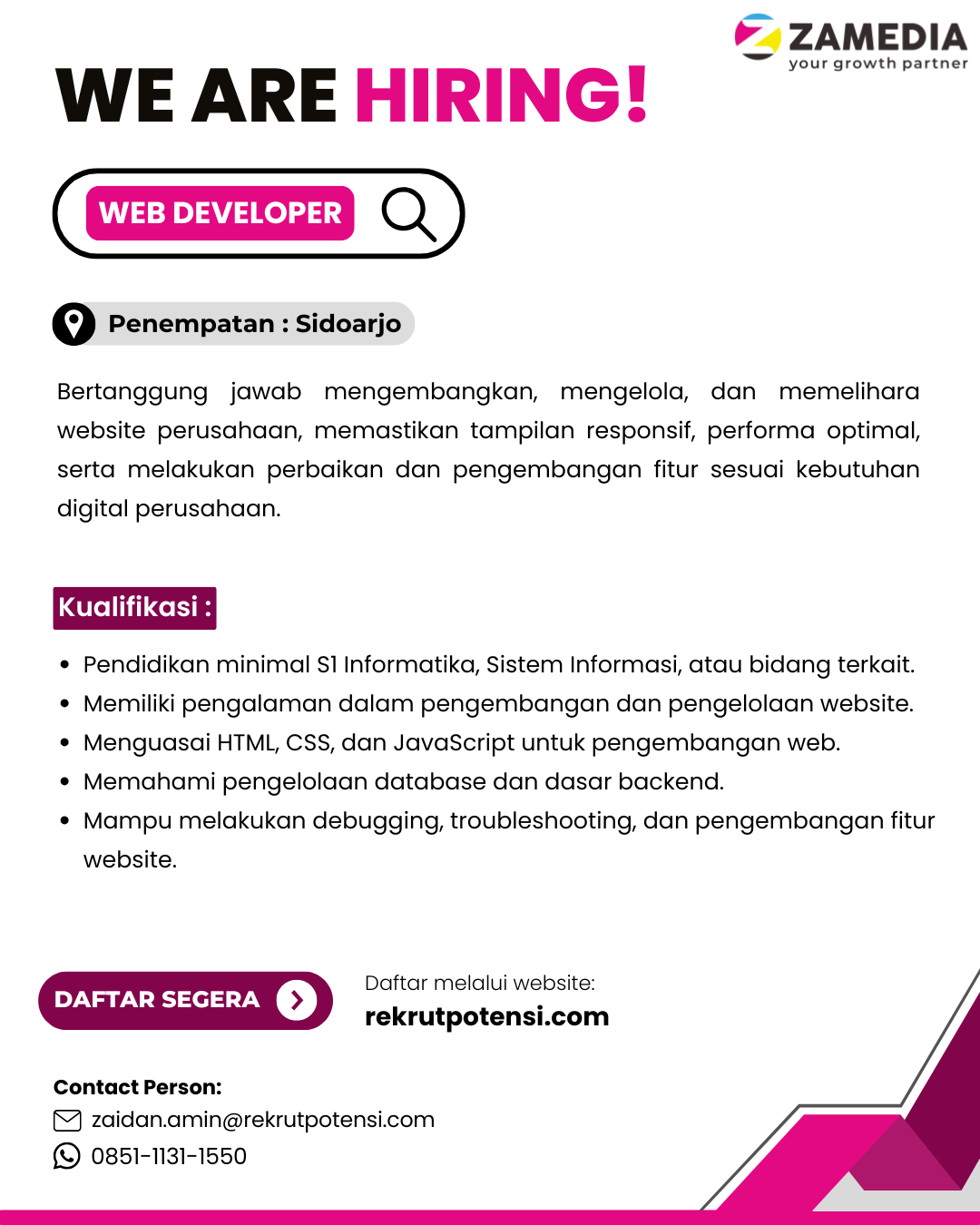 ZAMEDIA
your growth partner

WE ARE HIRING!

WEB DEVELOPER

Penempatan : Sidoarjo

Bertanggung jawab mengembangkan, mengelola, dan memelihara website perusahaan, memastikan tampilan responsif, performa optimal, serta melakukan perbaikan dan pengembangan fitur sesuai kebutuhan digital perusahaan.

Kualifikasi :

• Pendidikan minimal S1 Informatika, Sistem Informasi, atau bidang terkait.
• Memiliki pengalaman dalam pengembangan dan pengelolaan website.
• Menguasai HTML, CSS, dan JavaScript untuk pengembangan web.
• Memahami pengelolaan database dan dasar backend.
• Mampu melakukan debugging, troubleshooting, dan pengembangan fitur website.

DAFTAR SEGERA

Daftar melalui website:
rekrutpotensi.com

Contact Person:
zaidan.amin@rekrutpotensi.com
0851-1131-1550